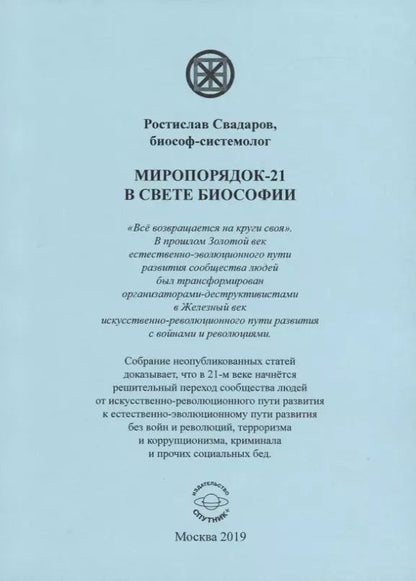 Ростислав Свадаров,
биософ-системолог

МИРОПОРЯДОК-21
В СВЕТЕ БИОСОФИИ

«Всё возвращается на круги своя».
В прошлом Золотой век
естественно-эволюционного пути
развития сообщества людей
был трансформирован
организаторами-деструктивистами
в Железный век
искусственно-революционного пути развития
с войнами и революциями.

Собрание неопубликованных статей
доказывает, что в 21-м веке начнётся
решительный переход сообщества людей
от искусственно-революционного пути развития
к естественно-эволюционному пути развития
без войн и революций, терроризма
и коррупционизма, криминала
и прочих социальных бед.

ИЗДАТЕЛЬСТВО
СПУТНИК+

Москва 2019